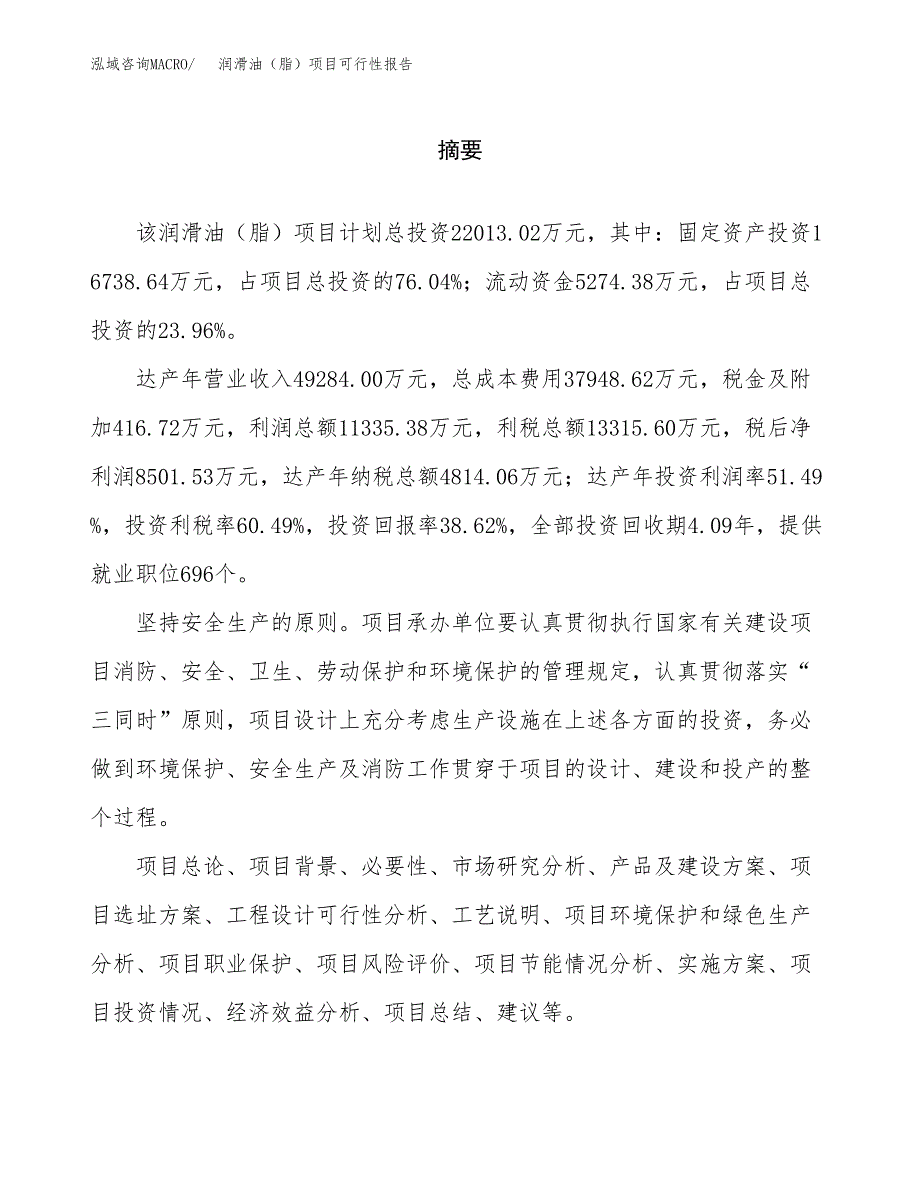 泓域咨询MACRO/　润滑油（脂）项目可行性报告

摘要

该润滑油（脂）项目计划总投资22013.02万元，其中：固定资产投资16738.64万元，占项目总投资的76.04%；流动资金5274.38万元，占项目总投资的23.96%。

达产年营业收入49284.00万元，总成本费用37948.62万元，税金及附加416.72万元，利润总额11335.38万元，利税总额13315.60万元，税后净利润8501.53万元，达产年纳税总额4814.06万元；达产年投资利润率51.49%，投资利税率60.49%，投资回报率38.62%，全部投资回收期4.09年，提供就业职位696个。

坚持安全生产的原则。项目承办单位要认真贯彻执行国家有关建设项目消防、安全、卫生、劳动保护和环境保护的管理规定，认真贯彻落实“三同时”原则，项目设计上充分考虑生产设施在上述各方面的投资，务必做到环境保护、安全生产及消防工作贯穿于项目的设计、建设和投产的整个过程。

项目总论、项目背景、必要性、市场研究分析、产品及建设方案、项目选址方案、工程设计可行性分析、工艺说明、项目环境保护和绿色生产分析、项目职业保护、项目风险评价、项目节能情况分析、实施方案、项目投资情况、经济效益分析、项目总结、建议等。